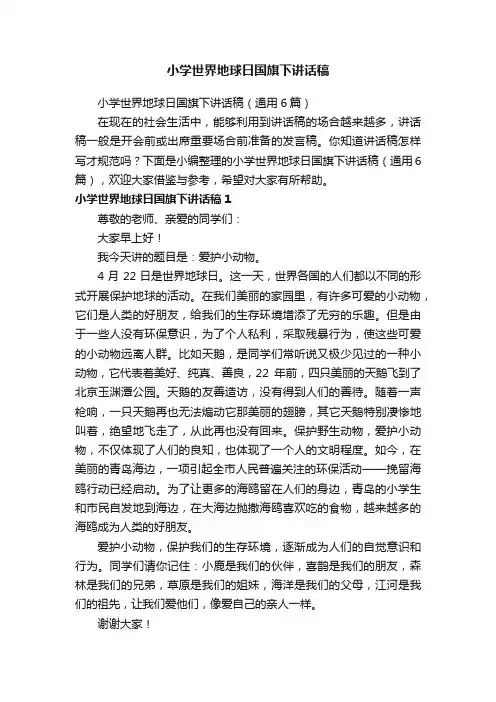 小学世界地球日国旗下讲话稿

小学世界地球日国旗下讲话稿（通用6篇）

在现在的社会生活中，能够利用到讲话稿的场合越来越多，讲话稿一般是开会前或出席重要场合前准备的发言稿。你知道讲话稿怎样写才规范吗？下面是小编整理的小学世界地球日国旗下讲话稿（通用6篇），欢迎大家借鉴与参考，希望对大家有所帮助。

小学世界地球日国旗下讲话稿1

尊敬的老师、亲爱的同学们：

大家早上好！

我今天讲的题目是：爱护小动物。

4月22日是世界地球日。这一天，世界各国的人们都以不同的形式开展保护地球的活动。在我们美丽的家园里，有许多可爱的小动物，它们是人类的好朋友，给我们的生存环境增添了无穷的乐趣。但是由于一些人没有环保意识，为了个人私利，采取残暴行为，使这些可爱的小动物远离人群。比如天鹅，是同学们常听说又极少见过的一种小动物，它代表着美好、纯真、善良，22年前，四只美丽的天鹅飞到了北京玉渊潭公园。天鹅的友善造访，没有得到人们的善待。随着一声枪响，一只天鹅再也无法煽动它那美丽的翅膀，其它天鹅特别凄惨地叫着，绝望地飞走了，从此再也没有回来。保护野生动物，爱护小动物，不仅体现了人们的良知，也体现了一个人的文明程度。如今，在美丽的青岛海边，一项引起全市人民普遍关注的环保活动——挽留海鸥行动已经启动。为了让更多的海鸥留在人们的身边，青岛的小学生和市民自发地到海边，在大海边抛撒海鸥喜欢吃的食物，越来越多的海鸥成为人类的好朋友。

爱护小动物，保护我们的生存环境，逐渐成为人们的自觉意识和行为。同学们请你记住：小鹿是我们的伙伴，喜鹊是我们的朋友，森林是我们的兄弟，草原是我们的姐妹，海洋是我们的父母，江河是我们的祖先，让我们爱他们，像爱自己的亲人一样。

谢谢大家！